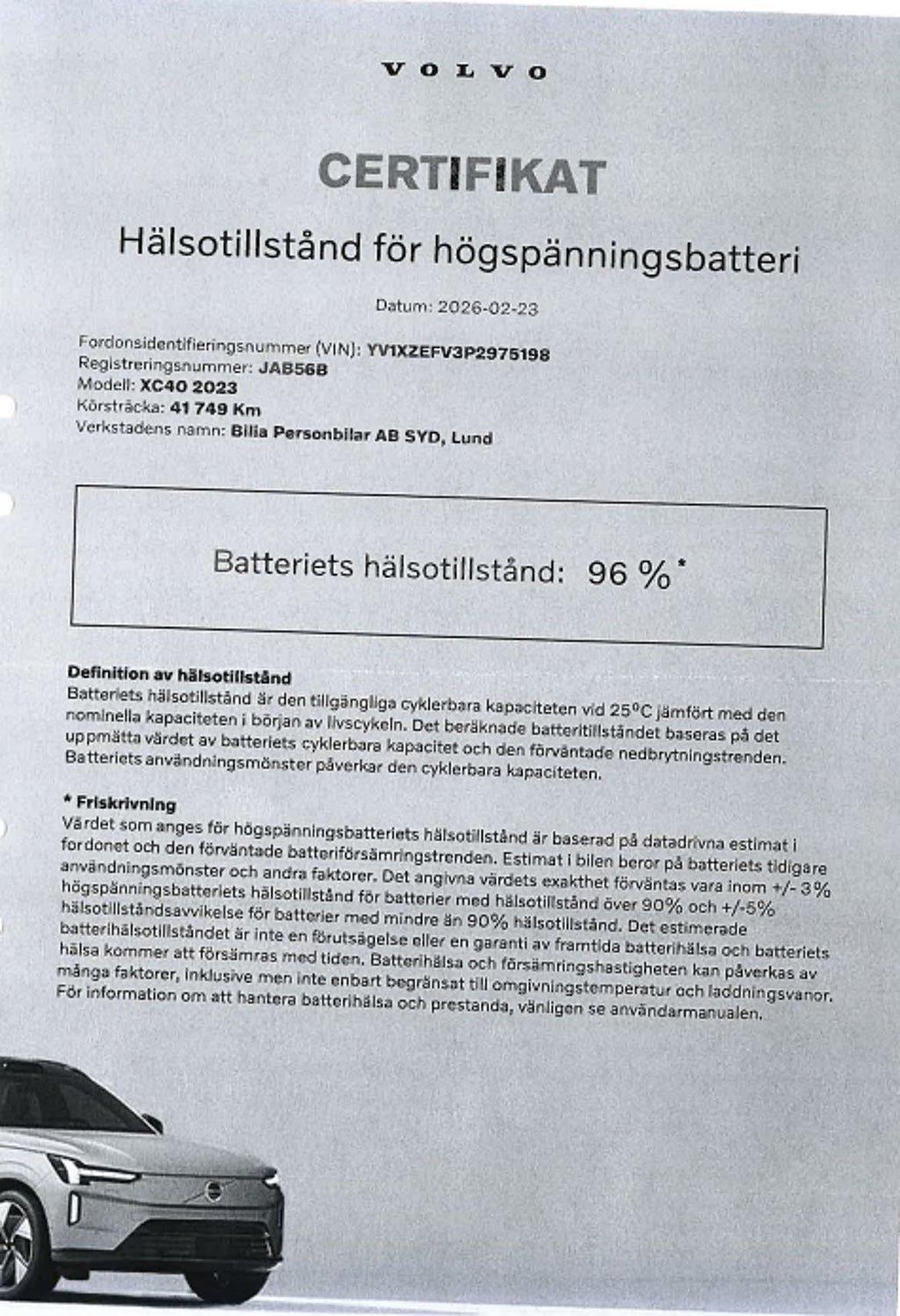 VOLVO

CERTIFIKAT

Hälsotillstånd för högspänningsbatteri

Datum: 2026-02-23

Fordonsidentifieringsnummer (VIN): YV1XZEFV3P2975198
Registreringsnummer: JAB56B
Modell: XC40 2023
Körsträcka: 41 749 Km
Verkstadens namn: Bilia Personbilar AB SYD, Lund

Batteriets hälsotillstånd: 96 %*

Definition av hälsotillstånd
Batteriets hälsotillstånd är den tillgängliga cyklerbara kapaciteten vid 25°C jämfört med den nominella kapaciteten i början av livscykeln. Det beräknade batteritillståndet baseras på det uppmätta värdet av batteriets cyklerbara kapacitet och den förväntade nedbrytningstrenden. Batteriets användningsmönster påverkar den cyklerbara kapaciteten.

* Friskrivning
Värdet som anges för högspänningsbatteriets hälsotillstånd är baserad på datadrivna estimat i fordonet och den förväntade batteriförsämringstrenden. Estimat i bilen beror på batteriets tidigare användningsmönster och andra faktorer. Det angivna värdets exakthet förväntas vara inom +/- 3% högspänningsbatteriets hälsotillstånd för batterier med hälsotillstånd över 90% och +/-5% hälsotillståndsavvikelse för batterier med mindre än 90% hälsotillstånd. Det estimerade batterihälsotillståndet är inte en förutsägelse eller en garanti av framtida batterihälsa och batteriets hälsa kommer att försämras med tiden. Batterihälsa och försämringshastigheten kan påverkas av många faktorer, inklusive men inte enbart begränsat till omgivningstemperatur och laddningsvanor. För information om att hantera batterihälsa och prestanda, vänligen se användarmanualen.